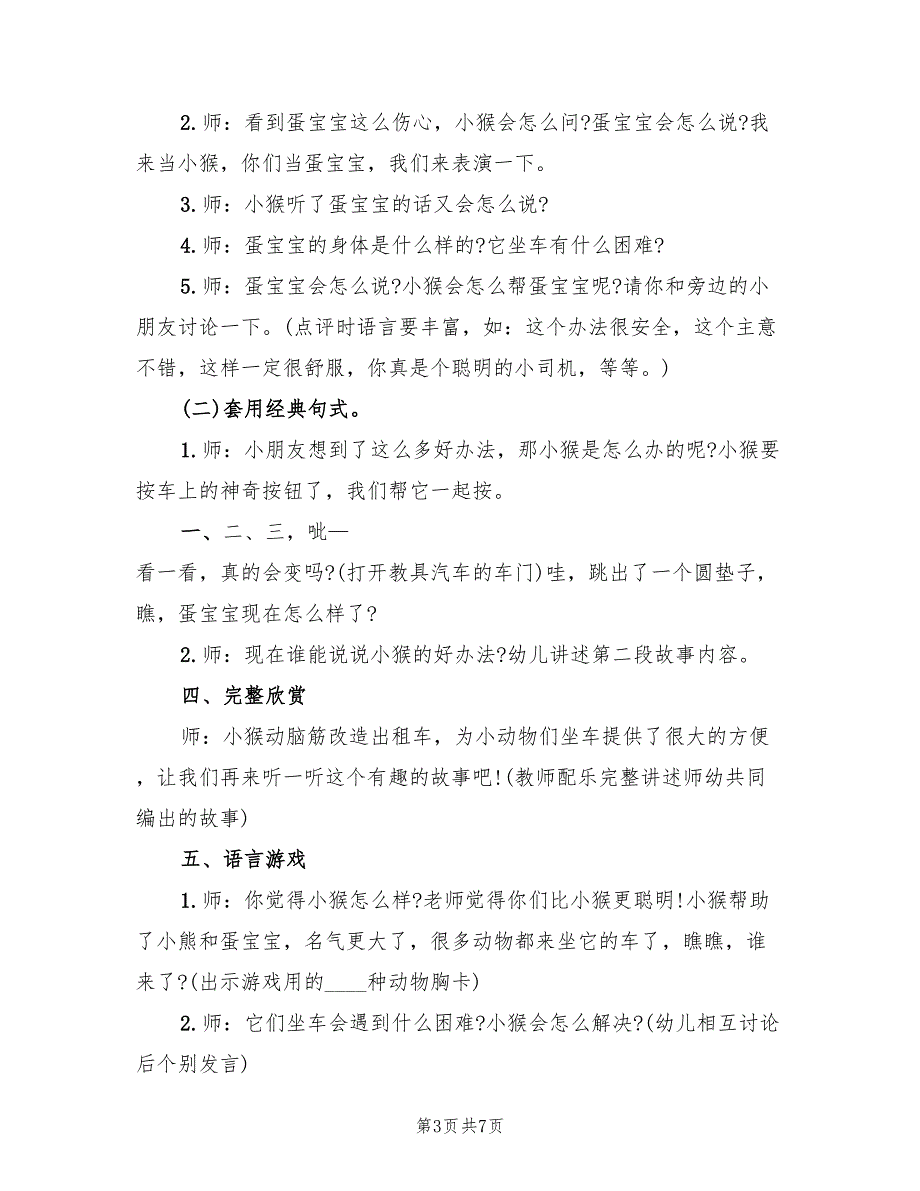 2. 师：看到蛋宝宝这么伤心，小猴会怎么问?蛋宝宝会怎么说?我来当小猴，你们当蛋宝宝，我们来表演一下。

3. 师：小猴听了蛋宝宝的话又会怎么说?

4. 师：蛋宝宝的身体是什么样的?它坐车有什么困难?

5. 师：蛋宝宝会怎么说?小猴会怎么帮蛋宝宝呢?请你和旁边的小朋友讨论一下。(点评时语言要丰富，如：这个办法很安全，这个主意不错，这样一定很舒服，你真是个聪明的小司机，等等。)

(二)套用经典句式。

1. 师：小朋友想到了这么多好办法，那小猴是怎么办的呢?小猴要按车上的神奇按钮了，我们帮它一起按。

一、二、三，呲—

看一看，真的会变吗?(打开教具汽车的车门)哇，跳出了一个圆垫子，瞧，蛋宝宝现在怎么样了?

2. 师：现在谁能说说小猴的好办法?幼儿讲述第二段故事内容。

四、完整欣赏

师：小猴动脑筋改造出租车，为小动物们坐车提供了很大的方便，让我们再来听一听这个有趣的故事吧!(教师配乐完整讲述师幼共同编出的故事)

五、语言游戏

1. 师：你觉得小猴怎么样?老师觉得你们比小猴更聪明!小猴帮助了小熊和蛋宝宝，名气更大了，很多动物都来坐它的车了，瞧瞧，谁来了?(出示游戏用的____种动物胸卡)

2. 师：它们坐车会遇到什么困难?小猴会怎么解决?(幼儿相互讨论后个别发言)

第3页 共7页